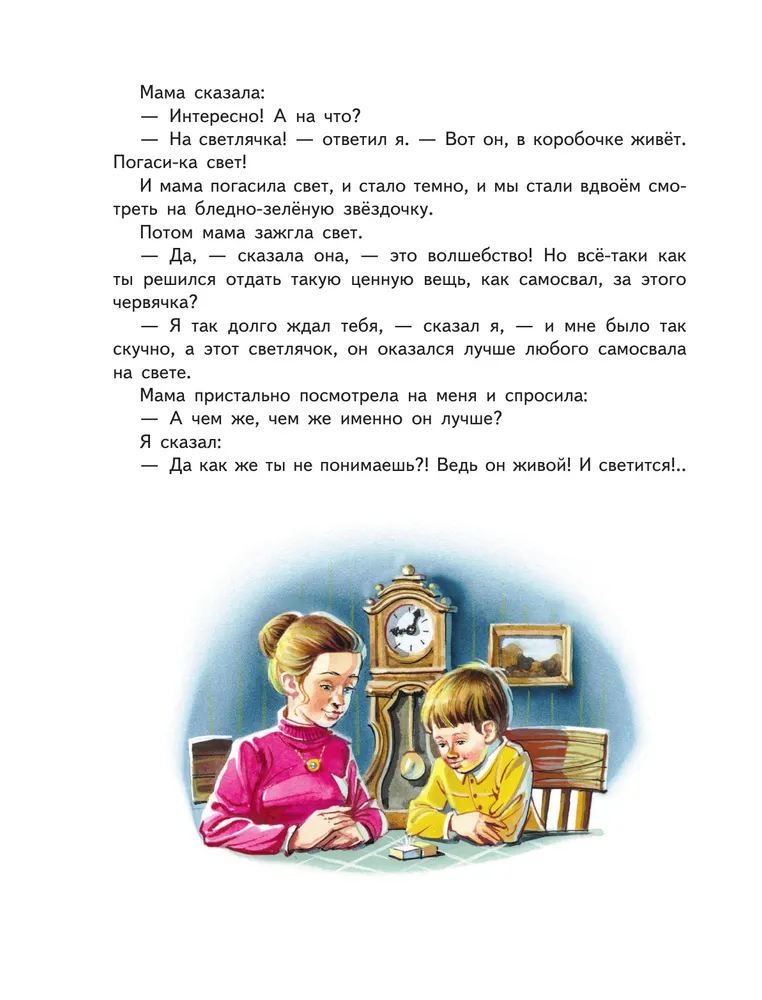 Мама сказала:
— Интересно! А на что?
— На светлячка! — ответил я. — Вот он, в коробочке живёт. Погаси-ка свет!
И мама погасила свет, и стало темно, и мы стали вдвоём смотреть на бледно-зелёную звёздочку.
Потом мама зажгла свет.
— Да, — сказала она, — это волшебство! Но всё-таки как ты решился отдать такую ценную вещь, как самосвал, за этого червячка?
— Я так долго ждал тебя, — сказал я, — и мне было так скучно, а этот светлячок, он оказался лучше любого самосвала на свете.
Мама пристально посмотрела на меня и спросила:
— А чем же, чем же именно он лучше?
Я сказал:
— Да как же ты не понимаешь?! Ведь он живой! И светится!..